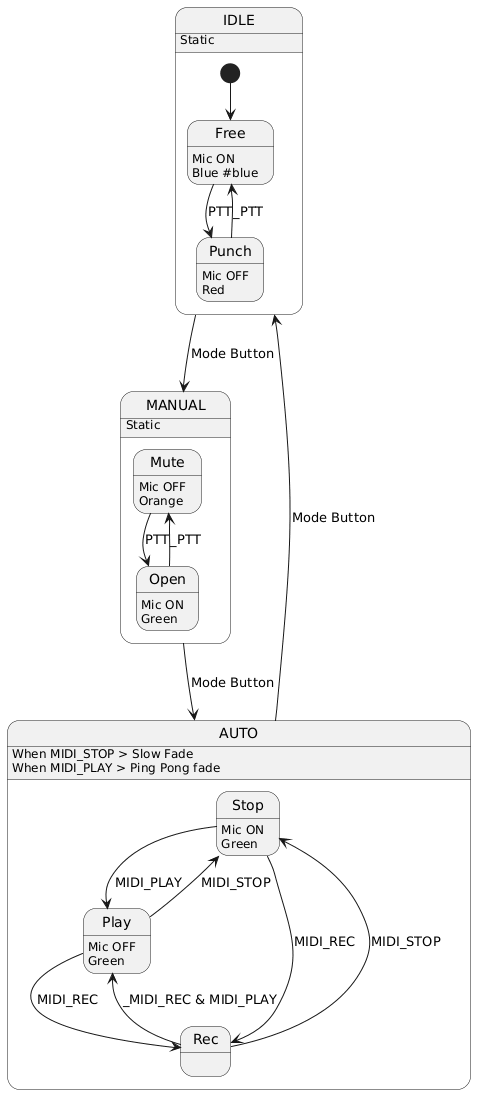 IDLE
Static

Free
Mic ON
Blue #blue

PTT
_PTT

Punch
Mic OFF
Red

Mode Button

MANUAL
Static

Mute
Mic OFF
Orange

PTT
_PTT

Open
Mic ON
Green

Mode Button

Mode Button

AUTO
When MIDI_STOP > Slow Fade
When MIDI_PLAY > Ping Pong fade

Stop
Mic ON
Green

MIDI_PLAY
MIDI_STOP

Play
Mic OFF
Green

MIDI_REC
MIDI_STOP

MIDI_REC
_MIDI_REC & MIDI_PLAY

Rec